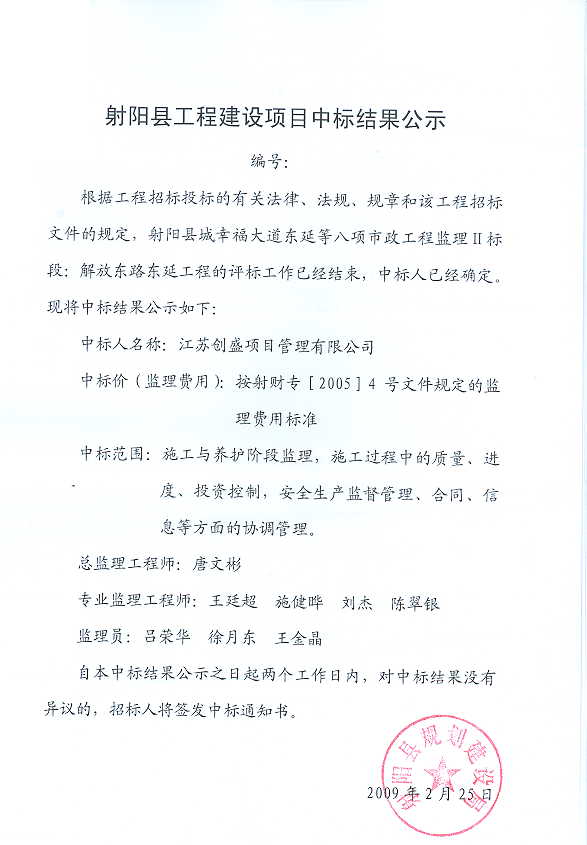 射阳县工程建设项目中标结果公示

编号：

根据工程招标投标的有关法律、法规、规章和该工程招标文件的规定，射阳县城幸福大道东延等八项市政工程监理II标段：解放东路东延工程的评标工作已经结束，中标人已经确定。现将中标结果公示如下：

中标人名称：江苏创盛项目管理有限公司

中标价（监理费用）：按射财专［2005］4 号文件规定的监理费用标准

中标范围：施工与养护阶段监理，施工过程中的质量、进度、投资控制，安全生产监督管理、合同、信息等方面的协调管理。

总监理工程师：唐文彬

专业监理工程师：王廷超　施健晔　刘杰　陈翠银

监理员：吕荣华　徐月东　王金晶

自本中标结果公示之日起两个工作日内，对中标结果没有异议的，招标人将签发中标通知书。

射阳县规划建设局

2009 年 2 月 25 日